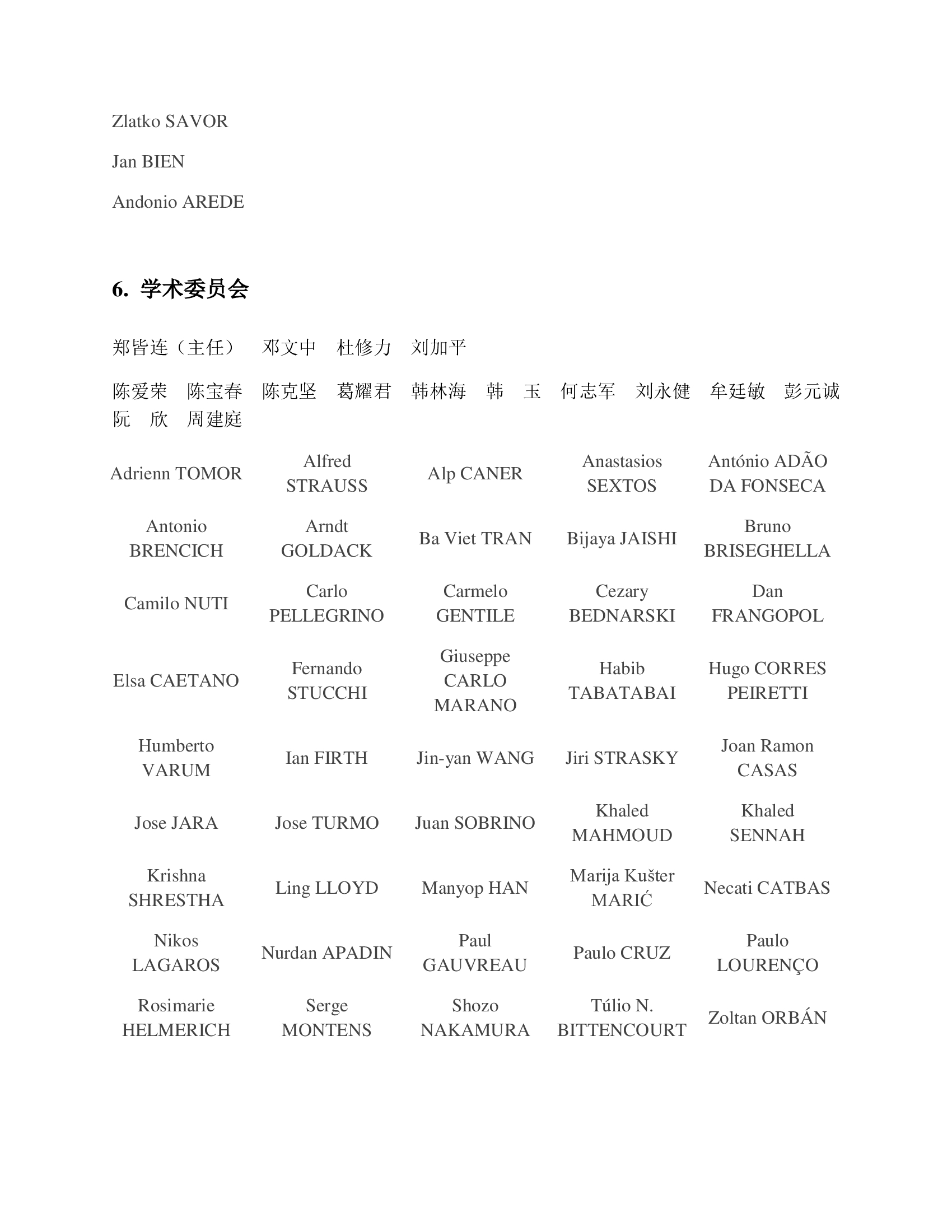 Zlatko SAVOR

Jan BIEN

Andonio AREDE

6. 学术委员会

郑皆连（主任） 邓文中 杜修力 刘加平

陈爱荣 陈宝春 陈克坚 葛耀君 韩林海 韩 玉 何志军 刘永健 牟廷敏 彭元诚 阮 欣 周建庭

| | | | | |
|---|---|---|---|---|
| Adrienn TOMOR | Alfred STRAUSS | Alp CANER | Anastasios SEXTOS | António ADÃO DA FONSECA |
| Antonio BRENCICH | Arndt GOLDACK | Ba Viet TRAN | Bijaya JAISHI | Bruno BRISEGHELLA |
| Camilo NUTI | Carlo PELLEGRINO | Carmelo GENTILE | Cezary BEDNARSKI | Dan FRANGOPOL |
| Elsa CAETANO | Fernando STUCCHI | Giuseppe CARLO MARANO | Habib TABATABAI | Hugo CORRES PEIRETTI |
| Humberto VARUM | Ian FIRTH | Jin-yan WANG | Jiri STRASKY | Joan Ramon CASAS |
| Jose JARA | Jose TURMO | Juan SOBRINO | Khaled MAHMOUD | Khaled SENNAH |
| Krishna SHRESTHA | Ling LLOYD | Manyop HAN | Marija Kušter MARIĆ | Necati CATBAS |
| Nikos LAGAROS | Nurdan APADIN | Paul GAUVREAU | Paulo CRUZ | Paulo LOURENÇO |
| Rosimarie HELMERICH | Serge MONTENS | Shozo NAKAMURA | Túlio N. BITTENCOURT | Zoltan ORBÁN |